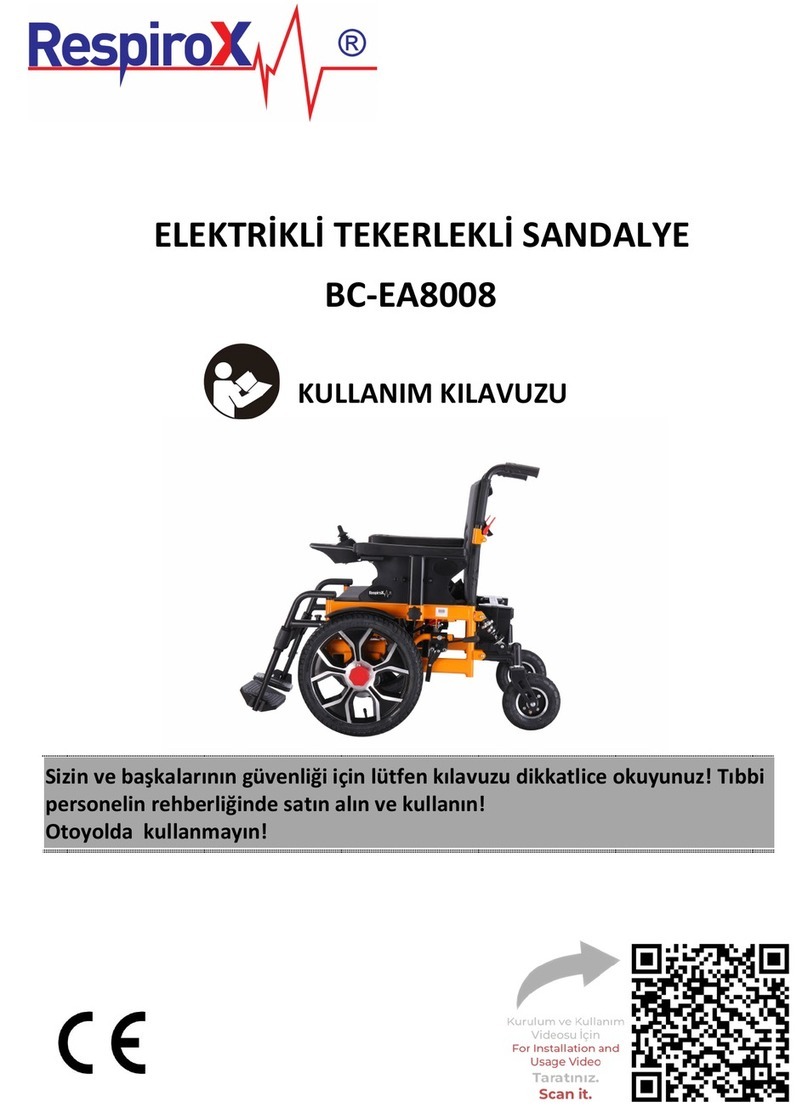 RespiroX ®

ELEKTRİKLİ TEKERLEKLİ SANDALYE
BC-EA8008

KULLANIM KILAVUZU

RespiroX

Sizin ve başkalarının güvenliği için lütfen kılavuzu dikkatlice okuyunuz! Tıbbi personelin rehberliğinde satın alın ve kullanın!
Otoyolda kullanmayın!

CE

Kurulum ve Kullanım Videosu İçin
For Installation and Usage Video
Taratınız.
Scan it.